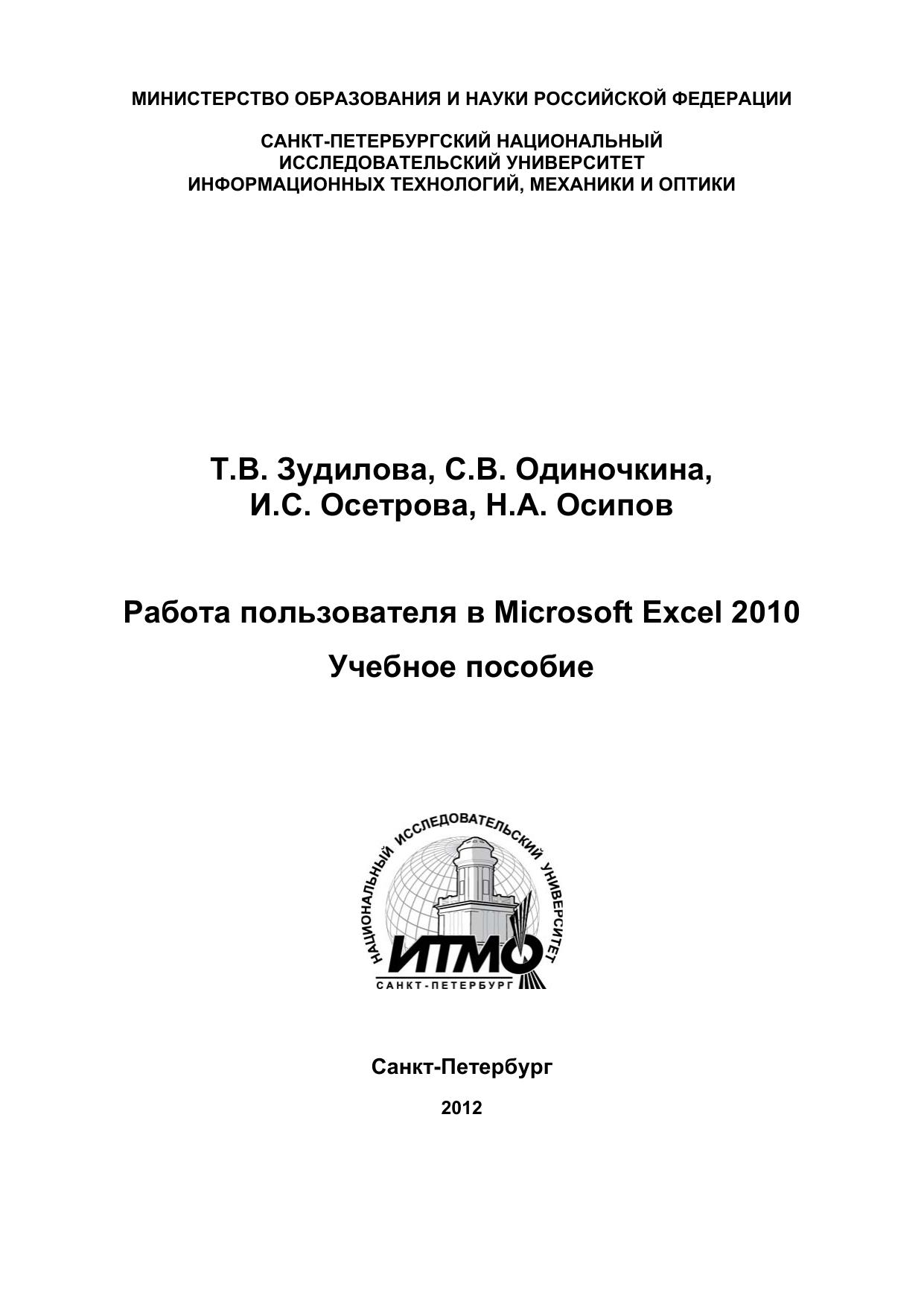 МИНИСТЕРСТВО ОБРАЗОВАНИЯ И НАУКИ РОССИЙСКОЙ ФЕДЕРАЦИИ

САНКТ-ПЕТЕРБУРГСКИЙ НАЦИОНАЛЬНЫЙ ИССЛЕДОВАТЕЛЬСКИЙ УНИВЕРСИТЕТ ИНФОРМАЦИОННЫХ ТЕХНОЛОГИЙ, МЕХАНИКИ И ОПТИКИ

Т.В. Зудилова, С.В. Одиночкина, И.С. Осетрова, Н.А. Осипов

Работа пользователя в Microsoft Excel 2010

Учебное пособие

НАЦИОНАЛЬНЫЙ ИССЛЕДОВАТЕЛЬСКИЙ УНИВЕРСИТЕТ

ИТМО

САНКТ-ПЕТЕРБУРГ

Санкт-Петербург

2012